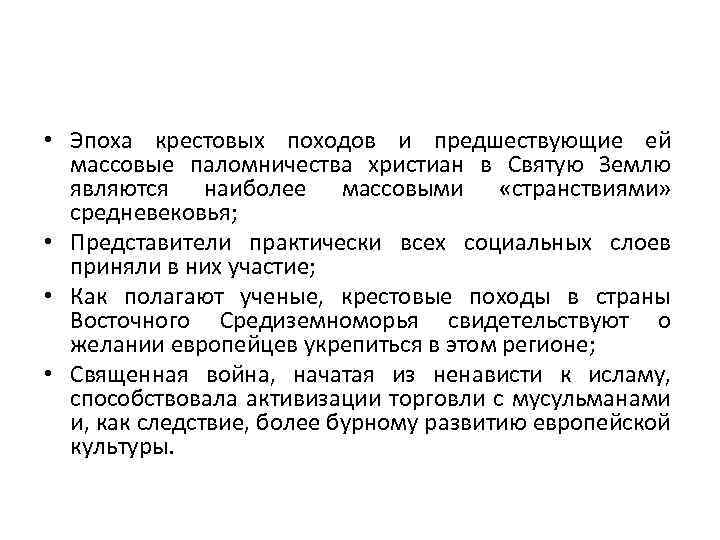 • Эпоха крестовых походов и предшествующие ей массовые паломничества христиан в Святую Землю являются наиболее массовыми «странствиями» средневековья;

• Представители практически всех социальных слоев приняли в них участие;

• Как полагают ученые, крестовые походы в страны Восточного Средиземноморья свидетельствуют о желании европейцев укрепиться в этом регионе;

• Священная война, начатая из ненависти к исламу, способствовала активизации торговли с мусульманами и, как следствие, более бурному развитию европейской культуры.